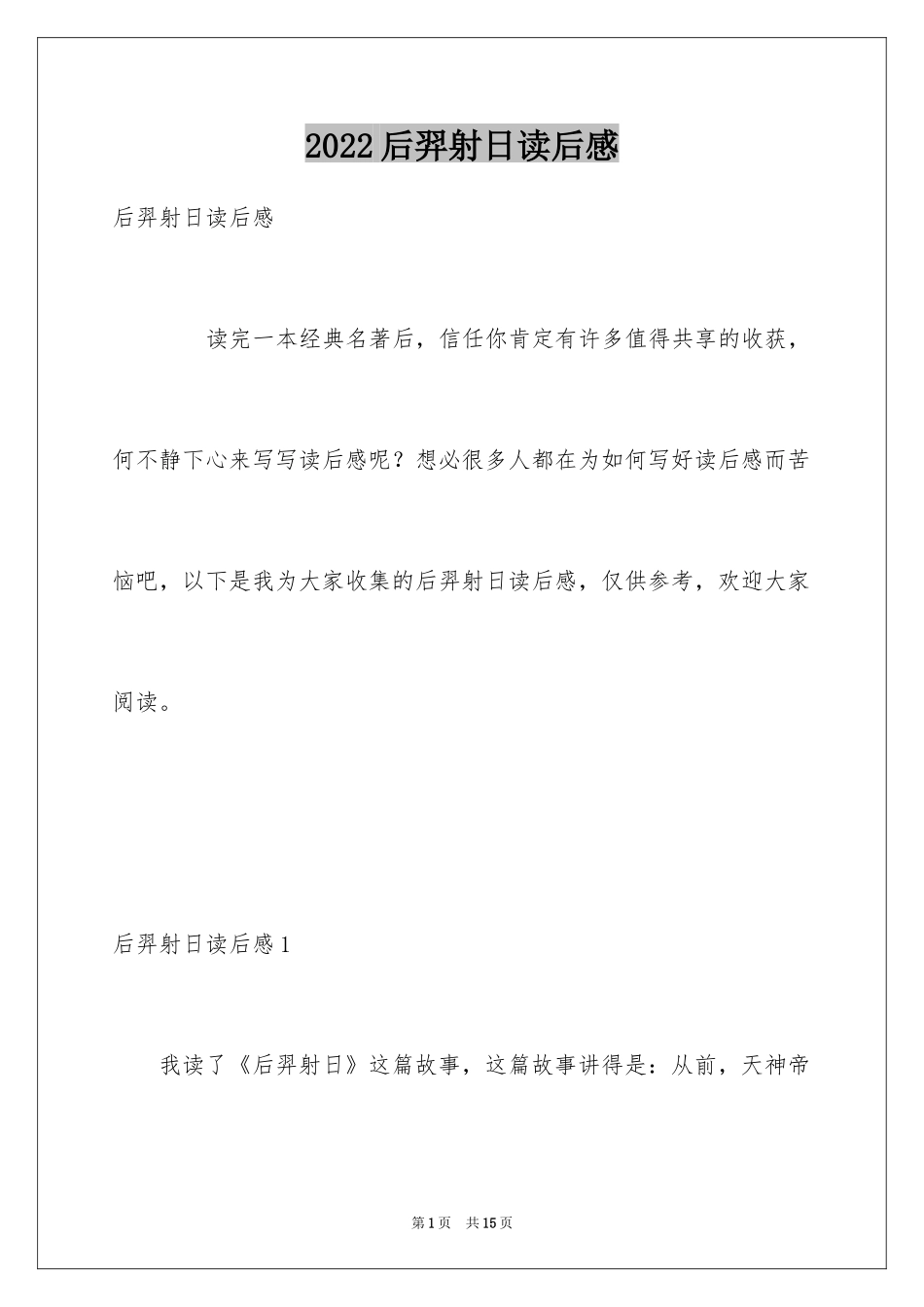 2022后羿射日读后感

后羿射日读后感

读完一本经典名著后，信任你肯定有许多值得共享的收获，何不静下心来写写读后感呢？想必很多人都在为如何写好读后感而苦恼吧，以下是我为大家收集的后羿射日读后感，仅供参考，欢迎大家阅读。

后羿射日读后感1

我读了《后羿射日》这篇故事，这篇故事讲得是：从前，天神帝

第1页 共15页